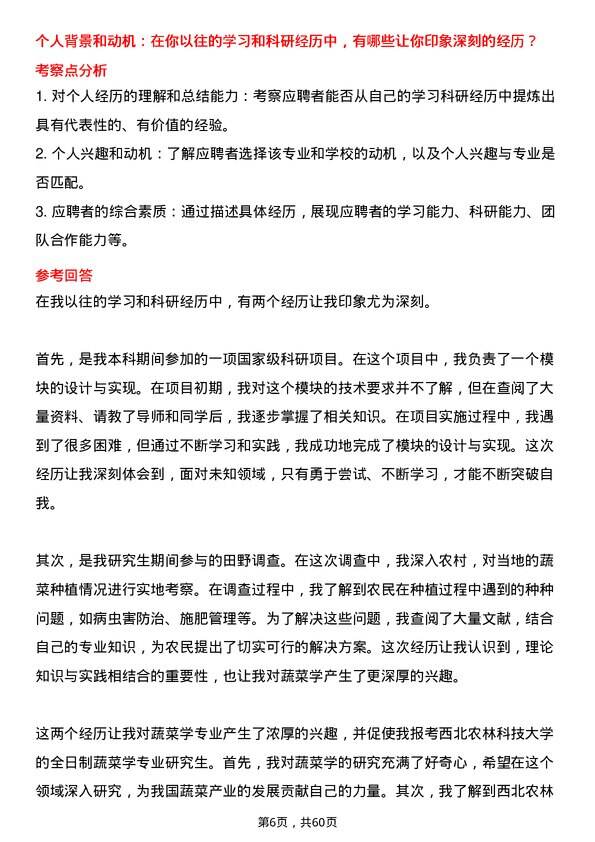 个人背景和动机：在你以往的学习和科研经历中，有哪些让你印象深刻的经历？

考察点分析

1. 对个人经历的理解和总结能力：考察应聘者能否从自己的学习科研经历中提炼出具有代表性的、有价值的经验。

2. 个人兴趣和动机：了解应聘者选择该专业和学校的动机，以及个人兴趣与专业是否匹配。

3. 应聘者的综合素质：通过描述具体经历，展现应聘者的学习能力、科研能力、团队合作能力等。

参考回答

在我以往的学习和科研经历中，有两个经历让我印象尤为深刻。

首先，是我本科期间参加的一项国家级科研项目。在这个项目中，我负责了一个模块的设计与实现。在项目初期，我对这个模块的技术要求并不了解，但在查阅了大量资料、请教了导师和同学后，我逐步掌握了相关知识。在项目实施过程中，我遇到了很多困难，但通过不断学习和实践，我成功地完成了模块的设计与实现。这次经历让我深刻体会到，面对未知领域，只有勇于尝试、不断学习，才能不断突破自我。

其次，是我研究生期间参与的田野调查。在这次调查中，我深入农村，对当地的蔬菜种植情况进行实地考察。在调查过程中，我了解到农民在种植过程中遇到的种种问题，如病虫害防治、施肥管理等。为了解决这些问题，我查阅了大量文献，结合自己的专业知识，为农民提出了切实可行的解决方案。这次经历让我认识到，理论知识与实践相结合的重要性，也让我对蔬菜学产生了更深厚的兴趣。

这两个经历让我对蔬菜学专业产生了浓厚的兴趣，并促使我报考西北农林科技大学的全日制蔬菜学专业研究生。首先，我对蔬菜学的研究充满了好奇心，希望在这个领域深入研究，为我国蔬菜产业的发展贡献自己的力量。其次，我了解到西北农林

第6页，共60页